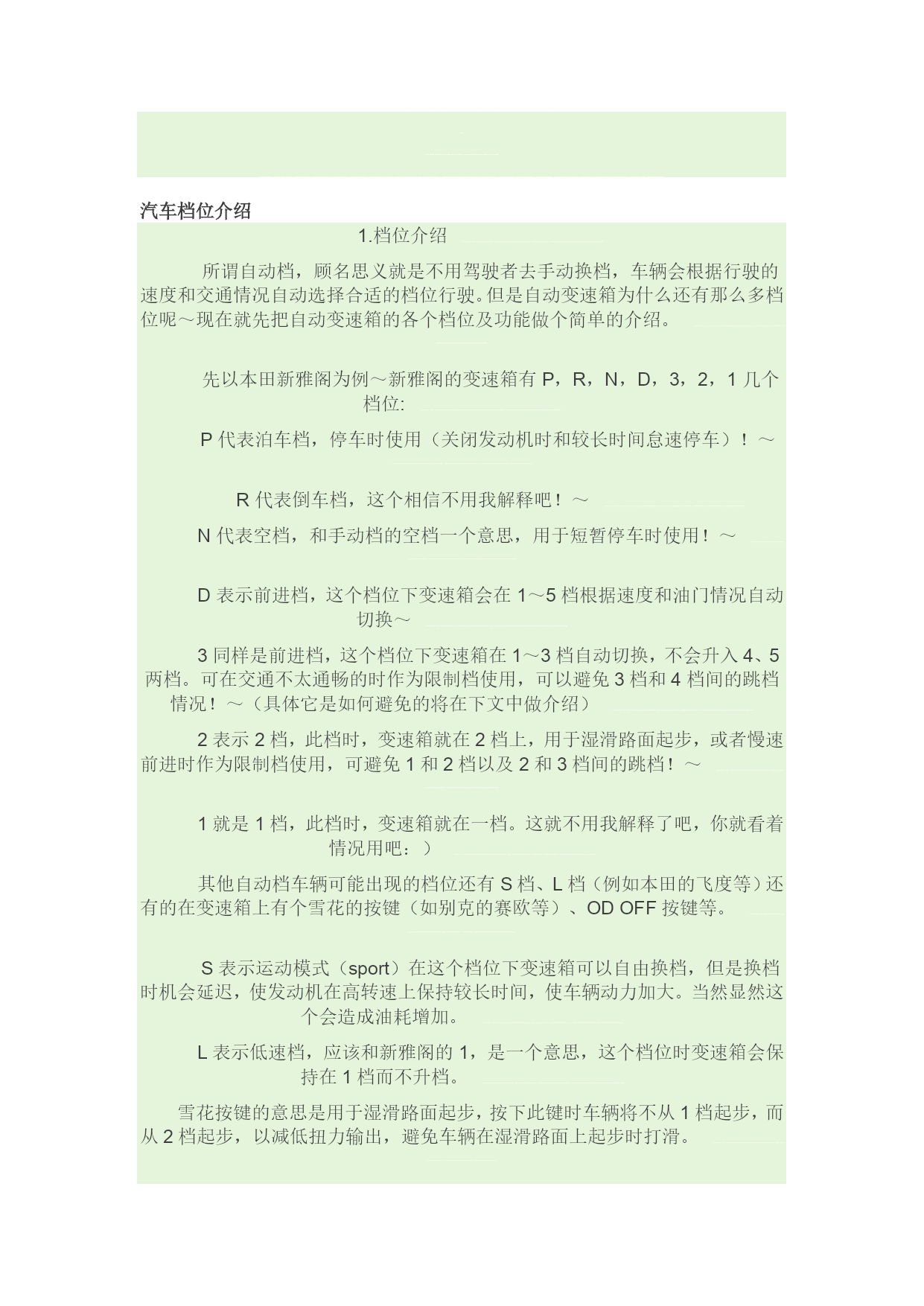 汽车档位介绍

1.档位介绍

所谓自动档，顾名思义就是不用驾驶者去手动换档，车辆会根据行驶的速度和交通情况自动选择合适的档位行驶。但是自动变速箱为什么还有那么多档位呢～现在就先把自动变速箱的各个档位及功能做个简单的介绍。

先以本田新雅阁为例～新雅阁的变速箱有 P，R，N，D，3，2，1 几个档位:

P 代表泊车档，停车时使用（关闭发动机时和较长时间怠速停车）！～

R 代表倒车档，这个相信不用我解释吧！～

N 代表空档，和手动档的空档一个意思，用于短暂停车时使用！～

D 表示前进档，这个档位下变速箱会在 1～5 档根据速度和油门情况自动切换～

3 同样是前进档，这个档位下变速箱在 1～3 档自动切换，不会升入 4、5 两档。可在交通不太通畅的时作为限制档使用，可以避免 3 档和 4 档间的跳档情况！～（具体它是如何避免的将在下文中做介绍）

2 表示 2 档，此档时，变速箱就在 2 档上，用于湿滑路面起步，或者慢速前进时作为限制档使用，可避免 1 和 2 档以及 2 和 3 档间的跳档！～

1 就是 1 档，此档时，变速箱就在一档。这就不用我解释了吧，你就看着情况用吧：）

其他自动档车辆可能出现的档位还有 S 档、L 档（例如本田的飞度等）还有的在变速箱上有个雪花的按键（如别克的赛欧等）、OD OFF 按键等。

S 表示运动模式（sport）在这个档位下变速箱可以自由换档，但是换档时机会延迟，使发动机在高转速上保持较长时间，使车辆动力加大。当然显然这个会造成油耗增加。

L 表示低速档，应该和新雅阁的 1，是一个意思，这个档位时变速箱会保持在 1 档而不升档。

雪花按键的意思是用于湿滑路面起步，按下此键时车辆将不从 1 档起步，而从 2 档起步，以减低扭力输出，避免车辆在湿滑路面上起步时打滑。